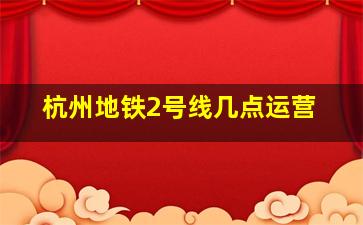 杭州地铁2号线几点运营